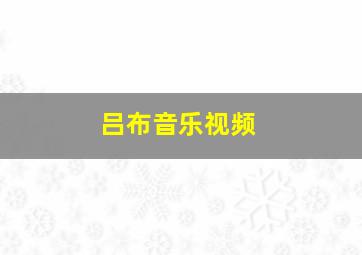 吕布音乐视频